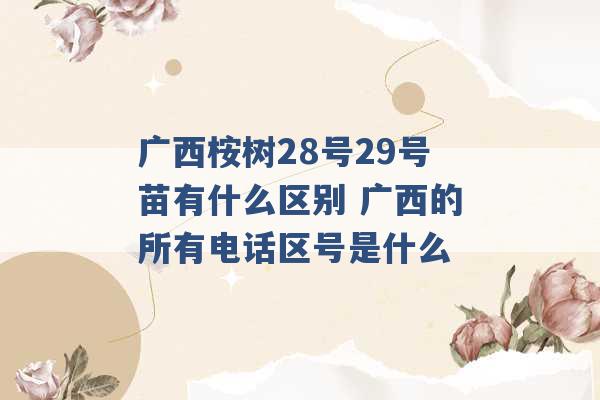 广西桉树28号29号苗有什么区别 广西的所有电话区号是什么